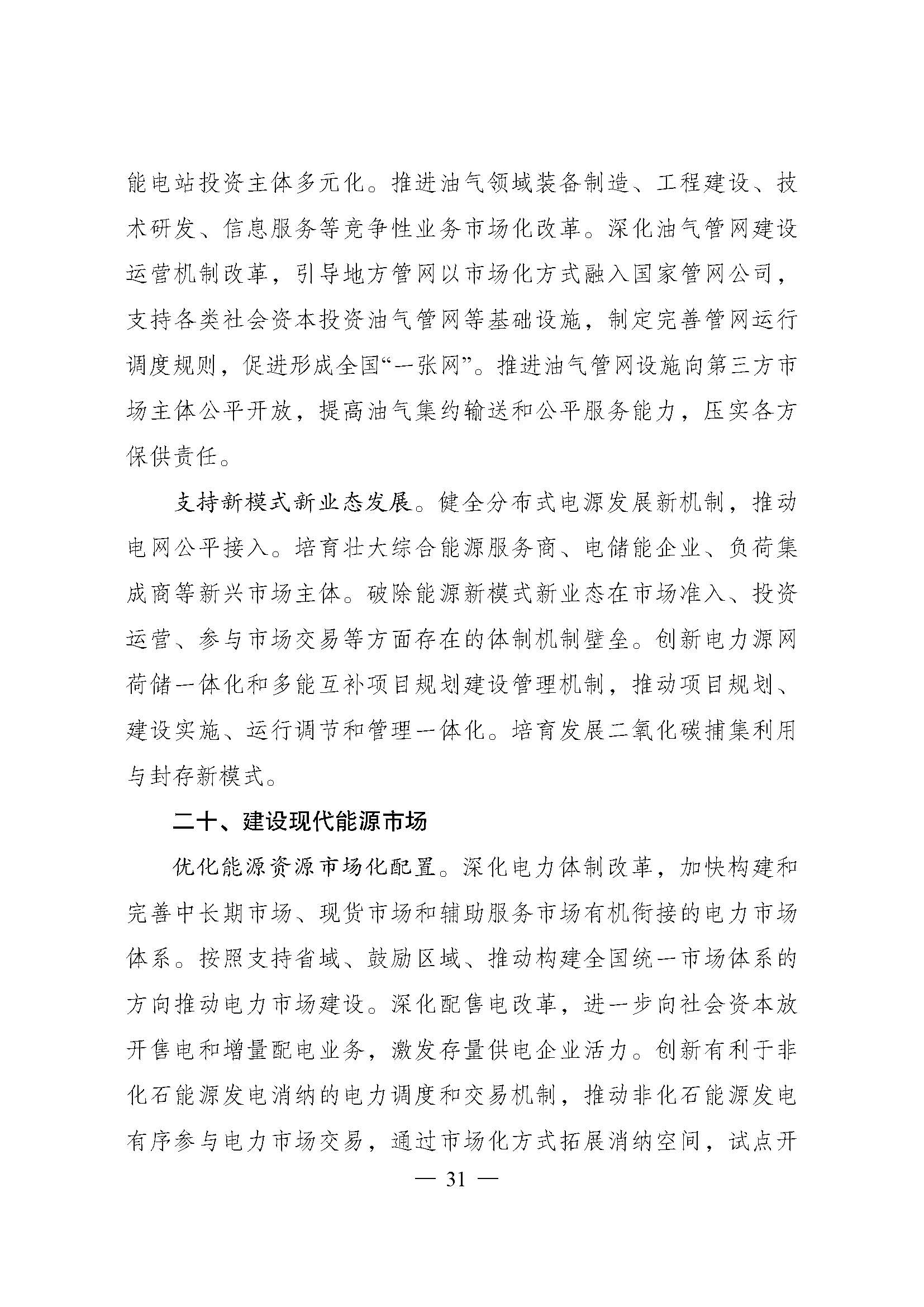 能电站投资主体多元化。推进油气领域装备制造、工程建设、技术研发、信息服务等竞争性业务市场化改革。深化油气管网建设运营机制改革，引导地方管网以市场化方式融入国家管网公司，支持各类社会资本投资油气管网等基础设施，制定完善管网运行调度规则，促进形成全国“一张网”。推进油气管网设施向第三方市场主体公平开放，提高油气集约输送和公平服务能力，压实各方保供责任。

支持新模式新业态发展。健全分布式电源发展新机制，推动电网公平接入。培育壮大综合能源服务商、电储能企业、负荷集成商等新兴市场主体。破除能源新模式新业态在市场准入、投资运营、参与市场交易等方面存在的体制机制壁垒。创新电力源网荷储一体化和多能互补项目规划建设管理机制，推动项目规划、建设实施、运行调节和管理一体化。培育发展二氧化碳捕集利用与封存新模式。

二十、建设现代能源市场

优化能源资源市场化配置。深化电力体制改革，加快构建和完善中长期市场、现货市场和辅助服务市场有机衔接的电力市场体系。按照支持省域、鼓励区域、推动构建全国统一市场体系的方向推动电力市场建设。深化配售电改革，进一步向社会资本放开售电和增量配电业务，激发存量供电企业活力。创新有利于非化石能源发电消纳的电力调度和交易机制，推动非化石能源发电有序参与电力市场交易，通过市场化方式拓展消纳空间，试点开

— 31 —